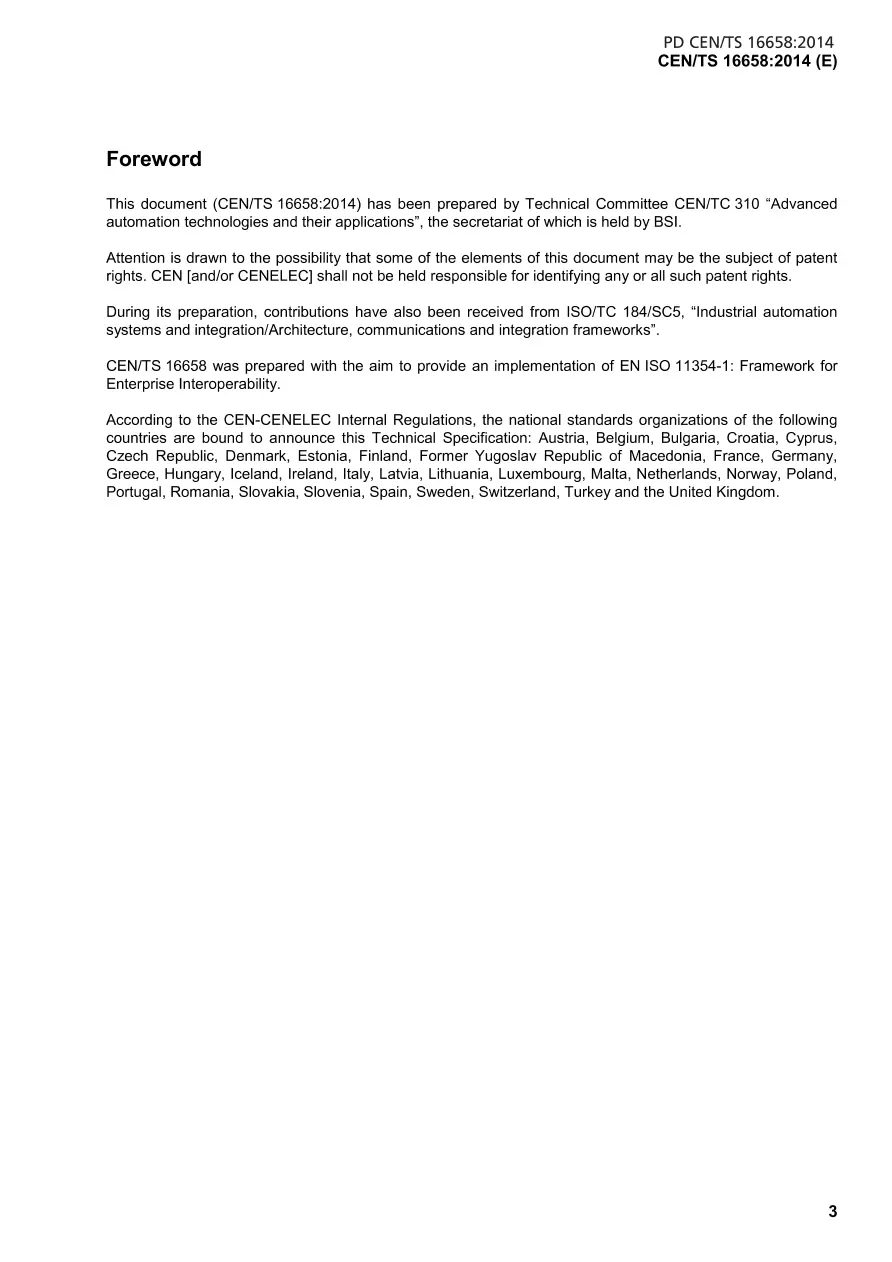 PD CEN/TS 16658:2014
CEN/TS 16658:2014 (E)

Foreword

This document (CEN/TS 16658:2014) has been prepared by Technical Committee CEN/TC 310 “Advanced automation technologies and their applications”, the secretariat of which is held by BSI.

Attention is drawn to the possibility that some of the elements of this document may be the subject of patent rights. CEN [and/or CENELEC] shall not be held responsible for identifying any or all such patent rights.

During its preparation, contributions have also been received from ISO/TC 184/SC5, “Industrial automation systems and integration/Architecture, communications and integration frameworks”.

CEN/TS 16658 was prepared with the aim to provide an implementation of EN ISO 11354-1: Framework for Enterprise Interoperability.

According to the CEN-CENELEC Internal Regulations, the national standards organizations of the following countries are bound to announce this Technical Specification: Austria, Belgium, Bulgaria, Croatia, Cyprus, Czech Republic, Denmark, Estonia, Finland, Former Yugoslav Republic of Macedonia, France, Germany, Greece, Hungary, Iceland, Ireland, Italy, Latvia, Lithuania, Luxembourg, Malta, Netherlands, Norway, Poland, Portugal, Romania, Slovakia, Slovenia, Spain, Sweden, Switzerland, Turkey and the United Kingdom.

3